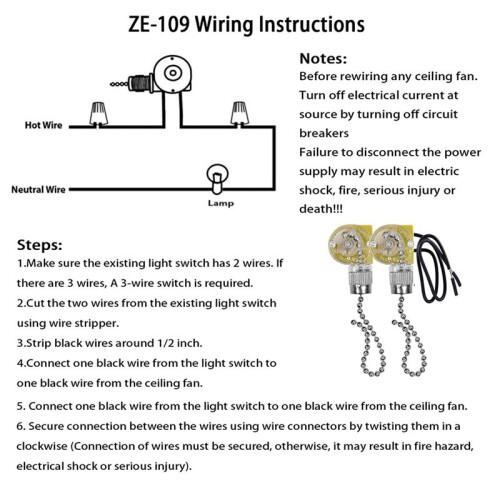 ZE-109 Wiring Instructions

Hot Wire

Neutral Wire

Lamp

Notes:
Before rewiring any ceiling fan. Turn off electrical current at source by turning off circuit breakers
Failure to disconnect the power supply may result in electric shock, fire, serious injury or death!!!

Steps:
1.Make sure the existing light switch has 2 wires. If there are 3 wires, A 3-wire switch is required.
2.Cut the two wires from the existing light switch using wire stripper.
3.Strip black wires around 1/2 inch.
4.Connect one black wire from the light switch to one black wire from the ceiling fan.
5. Connect one black wire from the light switch to one black wire from the ceiling fan.
6. Secure connection between the wires using wire connectors by twisting them in a clockwise (Connection of wires must be secured, otherwise, it may result in fire hazard, electrical shock or serious injury).